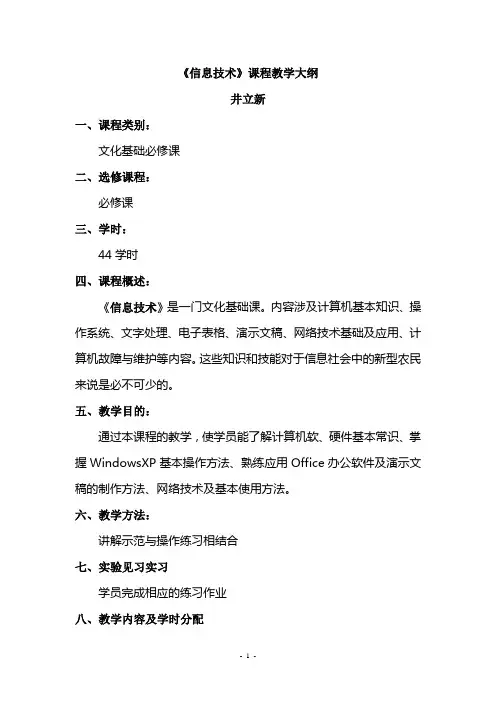 《信息技术》课程教学大纲

井立新

一、课程类别：

文化基础必修课

二、选修课程：

必修课

三、学时：

44 学时

四、课程概述：

《信息技术》是一门文化基础课。内容涉及计算机基本知识、操作系统、文字处理、电子表格、演示文稿、网络技术基础及应用、计算机故障与维护等内容。这些知识和技能对于信息社会中的新型农民来说是必不可少的。

五、教学目的：

通过本课程的教学，使学员能了解计算机软、硬件基本常识、掌握 WindowsXP 基本操作方法、熟练应用 Office 办公软件及演示文稿的制作方法、网络技术及基本使用方法。

六、教学方法：

讲解示范与操作练习相结合

七、实验见习实习

学员完成相应的练习作业

八、教学内容及学时分配

- 1 -